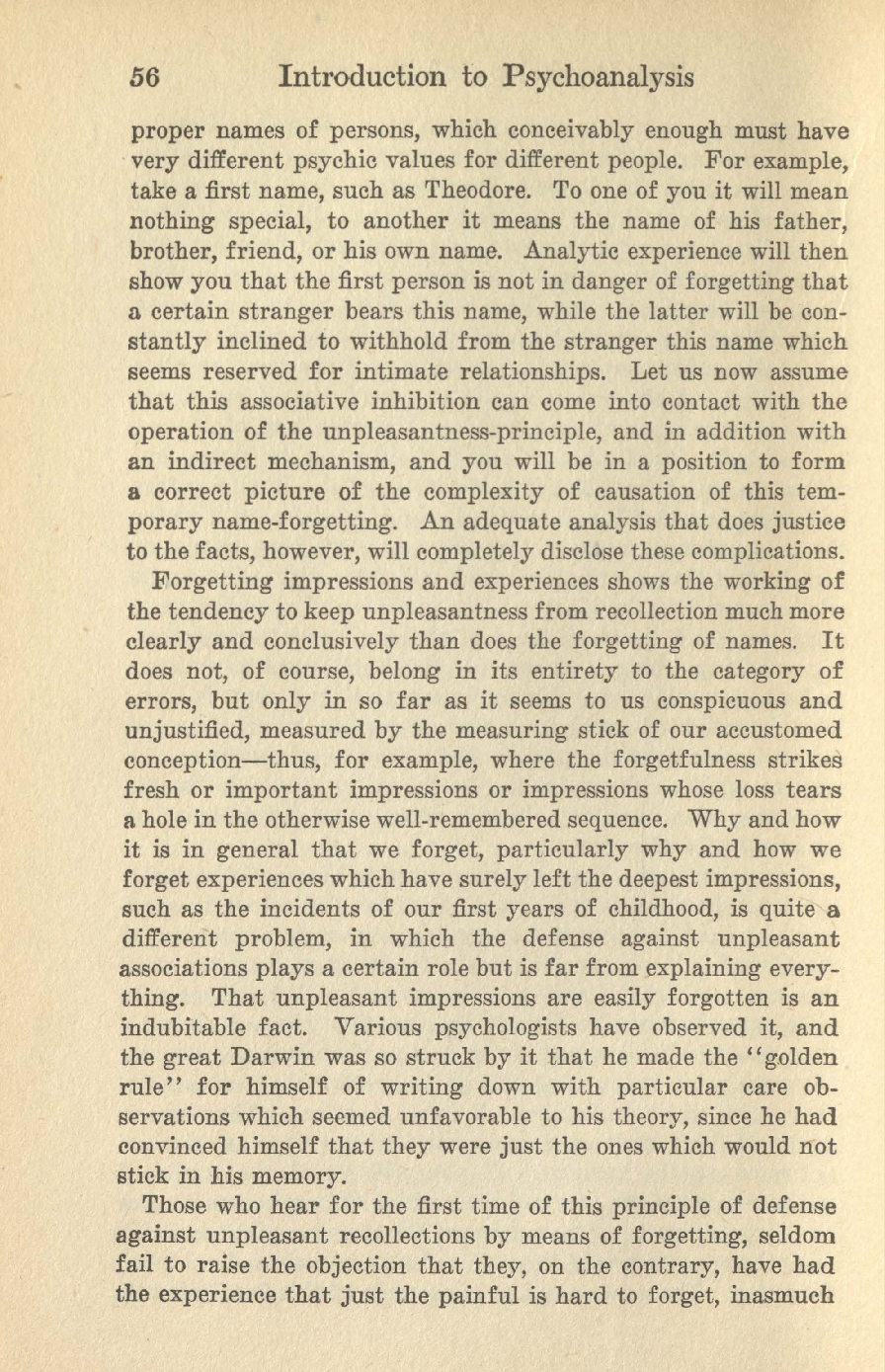 56 Introduction to Psychoanalysis

proper names of persons, which conceivably enough must have very different psychic values for different people. For example, take a first name, such as Theodore. To one of you it will mean nothing special, to another it means the name of his father, brother, friend, or his own name. Analytic experience will then show you that the first person is not in danger of forgetting that a certain stranger bears this name, while the latter will be constantly inclined to withhold from the stranger this name which seems reserved for intimate relationships. Let us now assume that this associative inhibition can come into contact with the operation of the unpleasantness-principle, and in addition with an indirect mechanism, and you will be in a position to form a correct picture of the complexity of causation of this temporary name-forgetting. An adequate analysis that does justice to the facts, however, will completely disclose these complications.

Forgetting impressions and experiences shows the working of the tendency to keep unpleasantness from recollection much more clearly and conclusively than does the forgetting of names. It does not, of course, belong in its entirety to the category of errors, but only in so far as it seems to us conspicuous and unjustified, measured by the measuring stick of our accustomed conception—thus, for example, where the forgetfulness strikes fresh or important impressions or impressions whose loss tears a hole in the otherwise well-remembered sequence. Why and how it is in general that we forget, particularly why and how we forget experiences which have surely left the deepest impressions, such as the incidents of our first years of childhood, is quite a different problem, in which the defense against unpleasant associations plays a certain role but is far from explaining everything. That unpleasant impressions are easily forgotten is an indubitable fact. Various psychologists have observed it, and the great Darwin was so struck by it that he made the "golden rule" for himself of writing down with particular care observations which seemed unfavorable to his theory, since he had convinced himself that they were just the ones which would not stick in his memory.

Those who hear for the first time of this principle of defense against unpleasant recollections by means of forgetting, seldom fail to raise the objection that they, on the contrary, have had the experience that just the painful is hard to forget, inasmuch